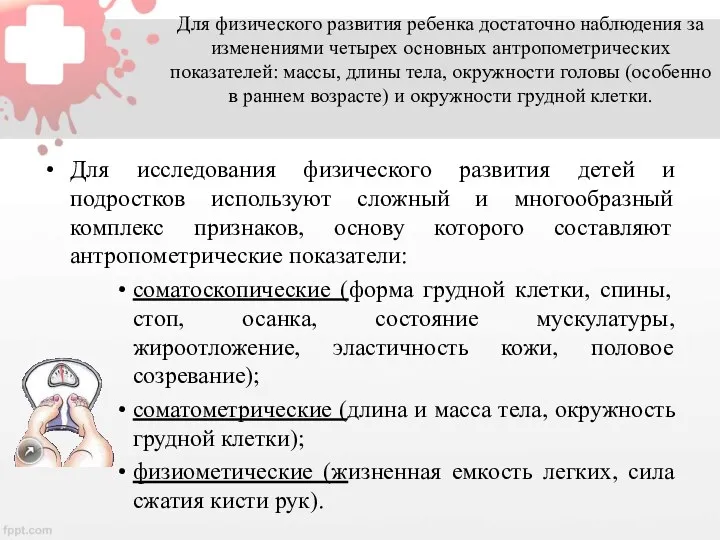 Для физического развития ребенка достаточно наблюдения за изменениями четырех основных антропометрических показателей: массы, длины тела, окружности головы (особенно в раннем возрасте) и окружности грудной клетки.

• Для исследования физического развития детей и подростков используют сложный и многообразный комплекс признаков, основу которого составляют антропометрические показатели:

• соматоскопические (форма грудной клетки, спины, стоп, осанка, состояние мускулатуры, жироотложение, эластичность кожи, половое созревание);

• соматометрические (длина и масса тела, окружность грудной клетки);

• физиометические (жизненная емкость легких, сила сжатия кисти рук).

fppt.com